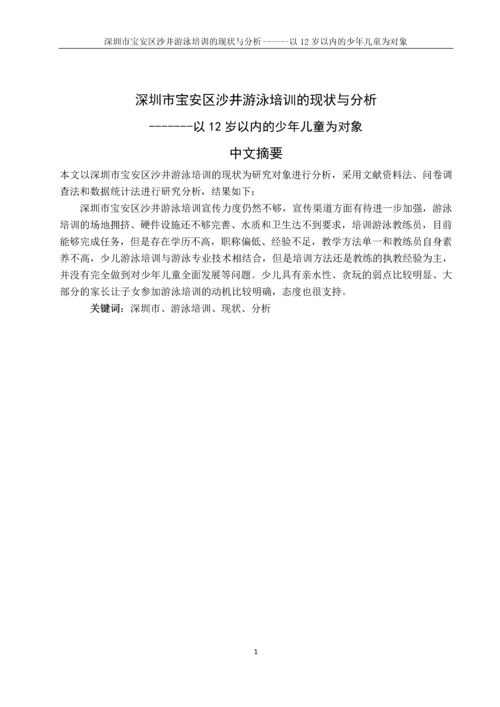 深圳市宝安区沙井游泳培训的现状与分析------以 12 岁以内的少年儿童为对象

深圳市宝安区沙井游泳培训的现状与分析

-------以 12 岁以内的少年儿童为对象

中文摘要

本文以深圳市宝安区沙井游泳培训的现状为研究对象进行分析，采用文献资料法、问卷调查法和数据统计法进行研究分析，结果如下：

深圳市宝安区沙井游泳培训宣传力度仍然不够，宣传渠道方面有待进一步加强，游泳培训的场地拥挤、硬件设施还不够完善、水质和卫生达不到要求，培训游泳教练员，目前能够完成任务，但是存在学历不高，职称偏低、经验不足，教学方法单一和教练员自身素养不高，少儿游泳培训与游泳专业技术相结合，但是培训方法还是教练的执教经验为主，并没有完全做到对少年儿童全面发展等问题。少儿具有亲水性、贪玩的弱点比较明显、大部分的家长让子女参加游泳培训的动机比较明确，态度也很支持。

关键词：深圳市、游泳培训、现状、分析

1